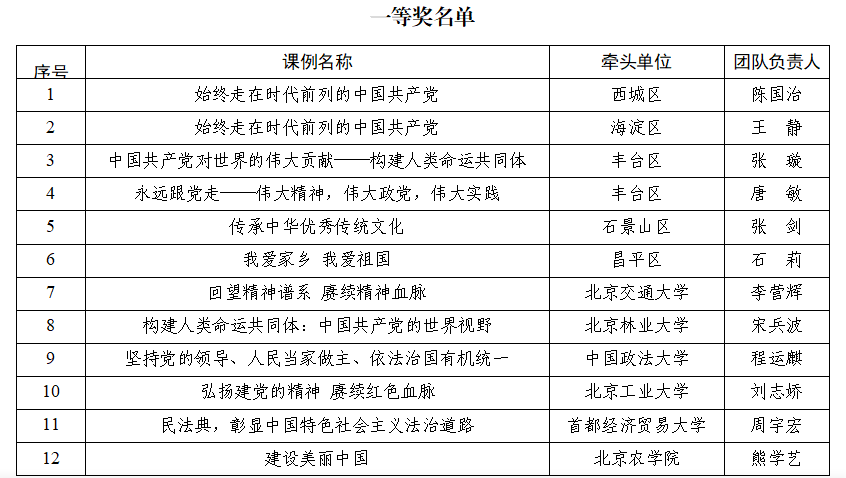 一等奖名单

| 序号 | 课例名称 | 牵头单位 | 团队负责人 |
|---|---|---|---|
| 1 | 始终走在时代前列的中国共产党 | 西城区 | 陈国治 |
| 2 | 始终走在时代前列的中国共产党 | 海淀区 | 王　静 |
| 3 | 中国共产党对世界的伟大贡献——构建人类命运共同体 | 丰台区 | 张　璇 |
| 4 | 永远跟党走——伟大精神，伟大政党，伟大实践 | 丰台区 | 唐　敏 |
| 5 | 传承中华优秀传统文化 | 石景山区 | 张　剑 |
| 6 | 我爱家乡 我爱祖国 | 昌平区 | 石　莉 |
| 7 | 回望精神谱系 赓续精神血脉 | 北京交通大学 | 李营辉 |
| 8 | 构建人类命运共同体：中国共产党的世界视野 | 北京林业大学 | 宋兵波 |
| 9 | 坚持党的领导、人民当家做主、依法治国有机统一 | 中国政法大学 | 程运麒 |
| 10 | 弘扬建党的精神 赓续红色血脉 | 北京工业大学 | 刘志娇 |
| 11 | 民法典，彰显中国特色社会主义法治道路 | 首都经济贸易大学 | 周宇宏 |
| 12 | 建设美丽中国 | 北京农学院 | 熊学艺 |